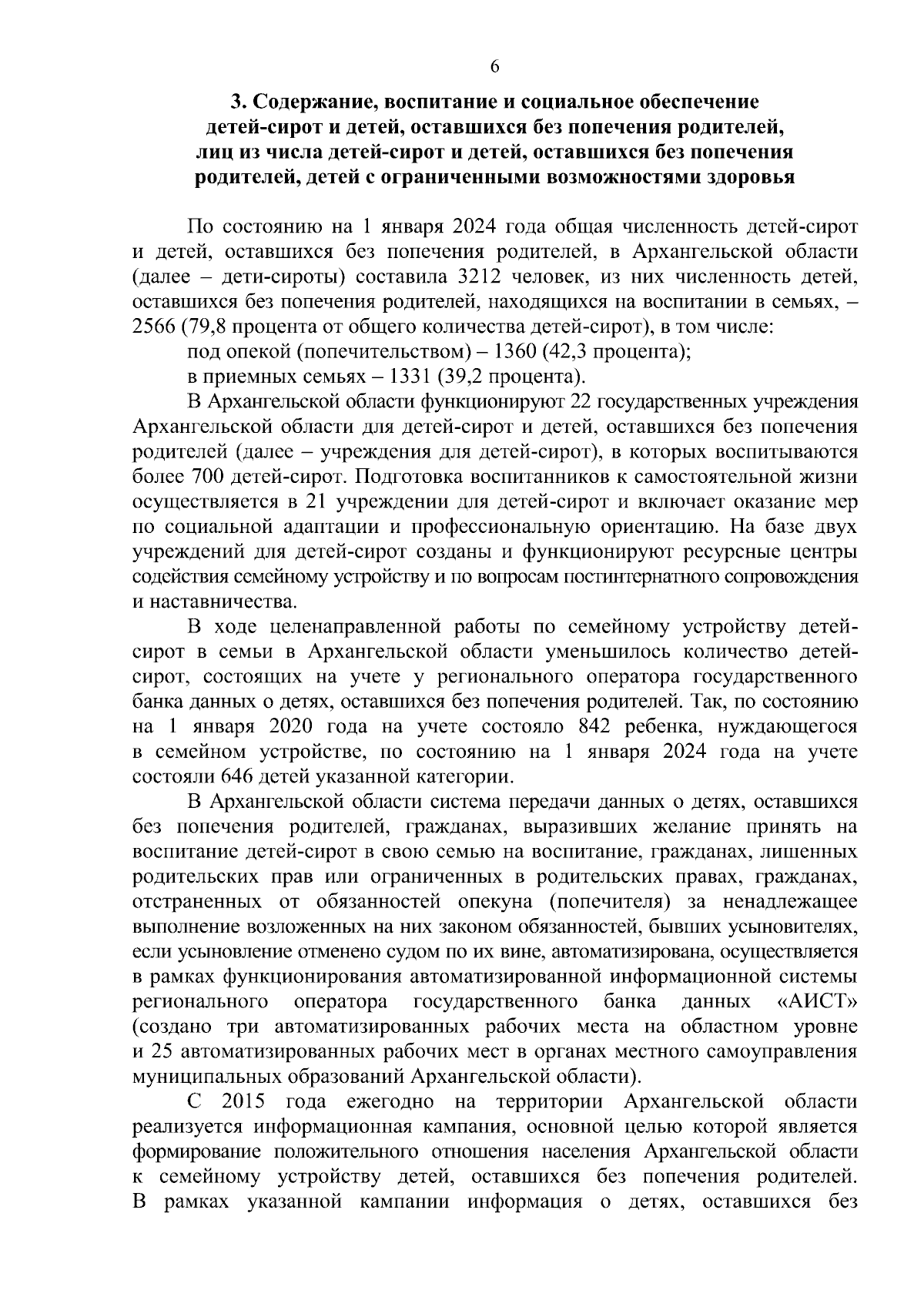 6

3. Содержание, воспитание и социальное обеспечение детей-сирот и детей, оставшихся без попечения родителей, лиц из числа детей-сирот и детей, оставшихся без попечения родителей, детей с ограниченными возможностями здоровья

По состоянию на 1 января 2024 года общая численность детей-сирот и детей, оставшихся без попечения родителей, в Архангельской области (далее – дети-сироты) составила 3212 человек, из них численность детей, оставшихся без попечения родителей, находящихся на воспитании в семьях, – 2566 (79,8 процента от общего количества детей-сирот), в том числе:

под опекой (попечительством) – 1360 (42,3 процента);

в приемных семьях – 1331 (39,2 процента).

В Архангельской области функционируют 22 государственных учреждения Архангельской области для детей-сирот и детей, оставшихся без попечения родителей (далее – учреждения для детей-сирот), в которых воспитываются более 700 детей-сирот. Подготовка воспитанников к самостоятельной жизни осуществляется в 21 учреждении для детей-сирот и включает оказание мер по социальной адаптации и профессиональную ориентацию. На базе двух учреждений для детей-сирот созданы и функционируют ресурсные центры содействия семейному устройству и по вопросам постинтернатного сопровождения и наставничества.

В ходе целенаправленной работы по семейному устройству детей-сирот в семьи в Архангельской области уменьшилось количество детей-сирот, состоящих на учете у регионального оператора государственного банка данных о детях, оставшихся без попечения родителей. Так, по состоянию на 1 января 2020 года на учете состояло 842 ребенка, нуждающегося в семейном устройстве, по состоянию на 1 января 2024 года на учете состояли 646 детей указанной категории.

В Архангельской области система передачи данных о детях, оставшихся без попечения родителей, гражданах, выразивших желание принять на воспитание детей-сирот в свою семью на воспитание, гражданах, лишенных родительских прав или ограниченных в родительских правах, гражданах, отстраненных от обязанностей опекуна (попечителя) за ненадлежащее выполнение возложенных на них законом обязанностей, бывших усыновителях, если усыновление отменено судом по их вине, автоматизирована, осуществляется в рамках функционирования автоматизированной информационной системы регионального оператора государственного банка данных «АИСТ» (создано три автоматизированных рабочих места на областном уровне и 25 автоматизированных рабочих мест в органах местного самоуправления муниципальных образований Архангельской области).

С 2015 года ежегодно на территории Архангельской области реализуется информационная кампания, основной целью которой является формирование положительного отношения населения Архангельской области к семейному устройству детей, оставшихся без попечения родителей. В рамках указанной кампании информация о детях, оставшихся без